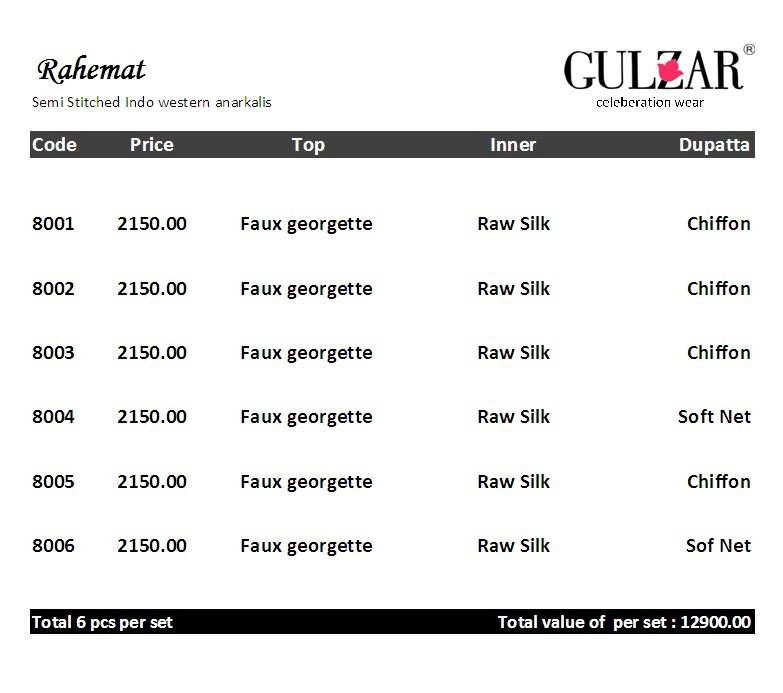 Rahemat

Semi Stitched Indo western anarkalis

GULZAR®
celeberation wear

| Code | Price | Top | Inner | Dupatta |
|---|---|---|---|---|
| 8001 | 2150.00 | Faux georgette | Raw Silk | Chiffon |
| 8002 | 2150.00 | Faux georgette | Raw Silk | Chiffon |
| 8003 | 2150.00 | Faux georgette | Raw Silk | Chiffon |
| 8004 | 2150.00 | Faux georgette | Raw Silk | Soft Net |
| 8005 | 2150.00 | Faux georgette | Raw Silk | Chiffon |
| 8006 | 2150.00 | Faux georgette | Raw Silk | Sof Net |

Total 6 pcs per set

Total value of per set : 12900.00